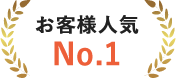 お客様人気
No.1